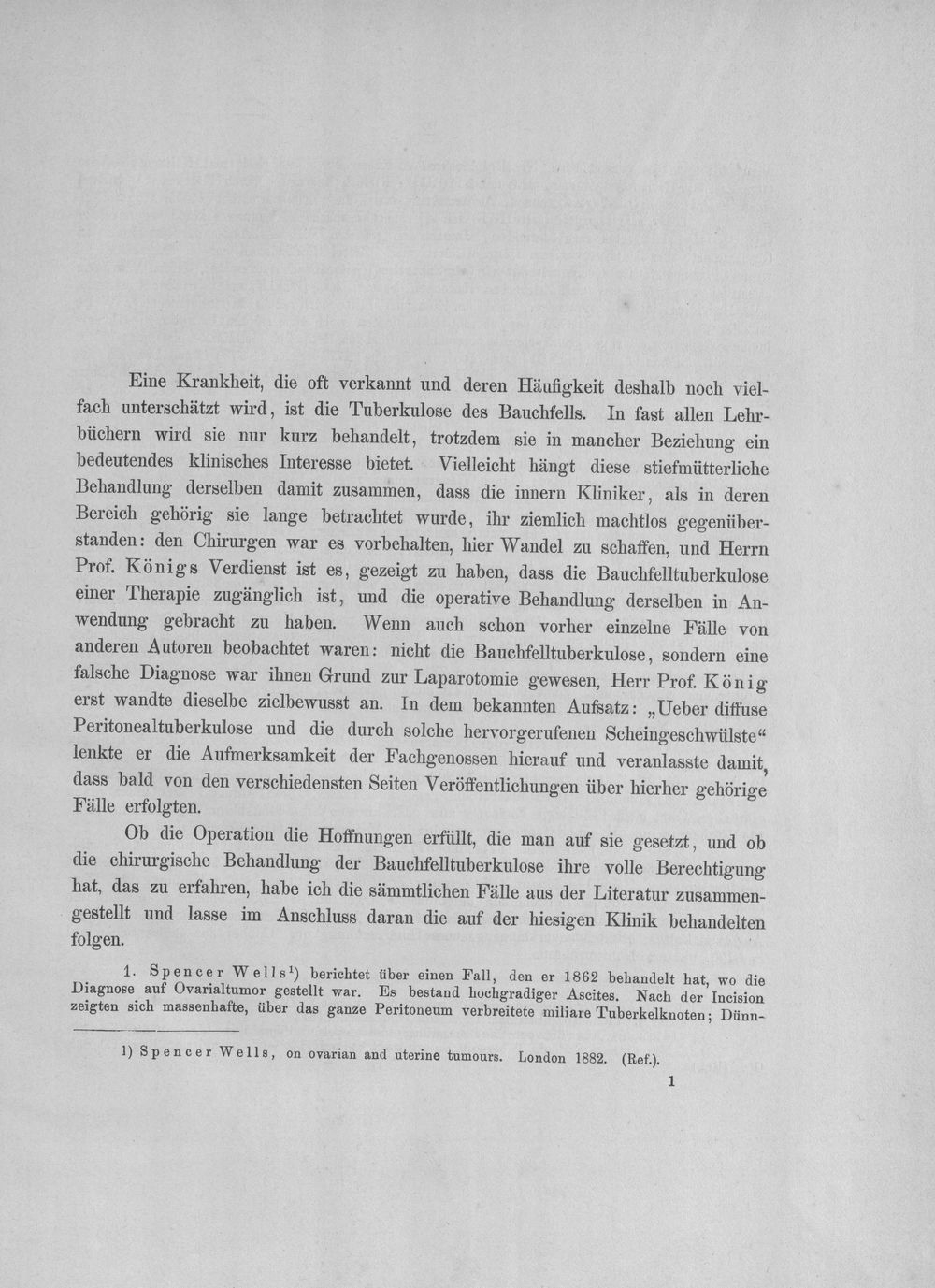 Eine Krankheit, die oft verkannt und deren Häufigkeit deshalb noch vielfach unterschätzt wird, ist die Tuberkulose des Bauchfells. In fast allen Lehrbüchern wird sie nur kurz behandelt, trotzdem sie in mancher Beziehung ein bedeutendes klinisches Interesse bietet. Vielleicht hängt diese stiefmütterliche Behandlung derselben damit zusammen, dass die innern Kliniker, als in deren Bereich gehörig sie lange betrachtet wurde, ihr ziemlich machtlos gegenüberstanden: den Chirurgen war es vorbehalten, hier Wandel zu schaffen, und Herrn Prof. Königs Verdienst ist es, gezeigt zu haben, dass die Bauchfelltuberkulose einer Therapie zugänglich ist, und die operative Behandlung derselben in Anwendung gebracht zu haben. Wenn auch schon vorher einzelne Fälle von anderen Autoren beobachtet waren: nicht die Bauchfelltuberkulose, sondern eine falsche Diagnose war ihnen Grund zur Laparotomie gewesen, Herr Prof. König erst wandte dieselbe zielbewusst an. In dem bekannten Aufsatz: „Ueber diffuse Peritonealtuberkulose und die durch solche hervorgerufenen Scheingeschwülste“ lenkte er die Aufmerksamkeit der Fachgenossen hierauf und veranlasste damit, dass bald von den verschiedensten Seiten Veröffentlichungen über hierher gehörige Fälle erfolgten.

Ob die Operation die Hoffnungen erfüllt, die man auf sie gesetzt, und ob die chirurgische Behandlung der Bauchfelltuberkulose ihre volle Berechtigung hat, das zu erfahren, habe ich die sämmtlichen Fälle aus der Literatur zusammengestellt und lasse im Anschluss daran die auf der hiesigen Klinik behandelten folgen.

1. Spencer Wells$^{1}$) berichtet über einen Fall, den er 1862 behandelt hat, wo die Diagnose auf Ovarialtumor gestellt war. Es bestand hochgradiger Ascites. Nach der Incision zeigten sich massenhafte, über das ganze Peritoneum verbreitete miliare Tuberkelknoten; Dünn-

1) Spencer Wells, on ovarian and uterine tumours. London 1882. (Ref.).

1